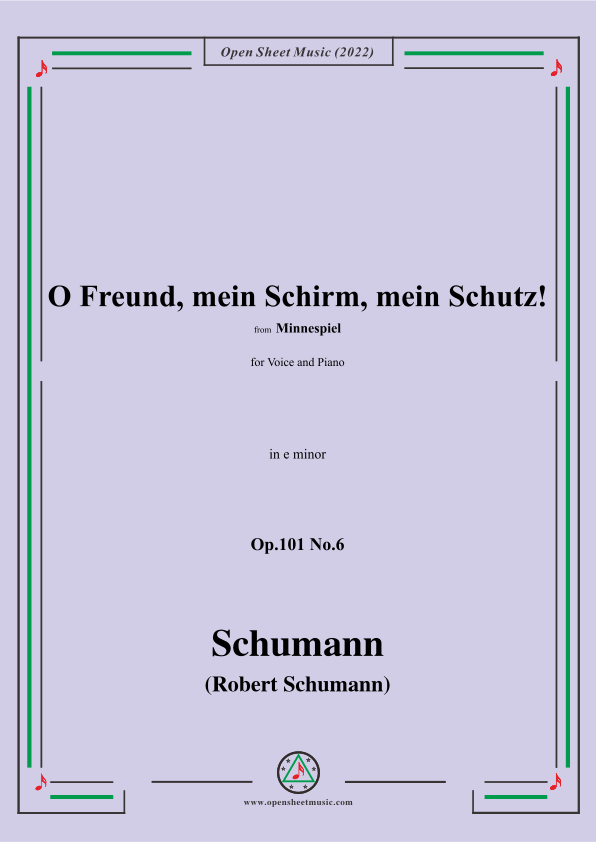 Open Sheet Music (2022)

O Freund, mein Schirm, mein Schutz!

from Minnespiel

for Voice and Piano

in e minor

Op.101 No.6

Schumann

(Robert Schumann)

www.opensheetmusic.com